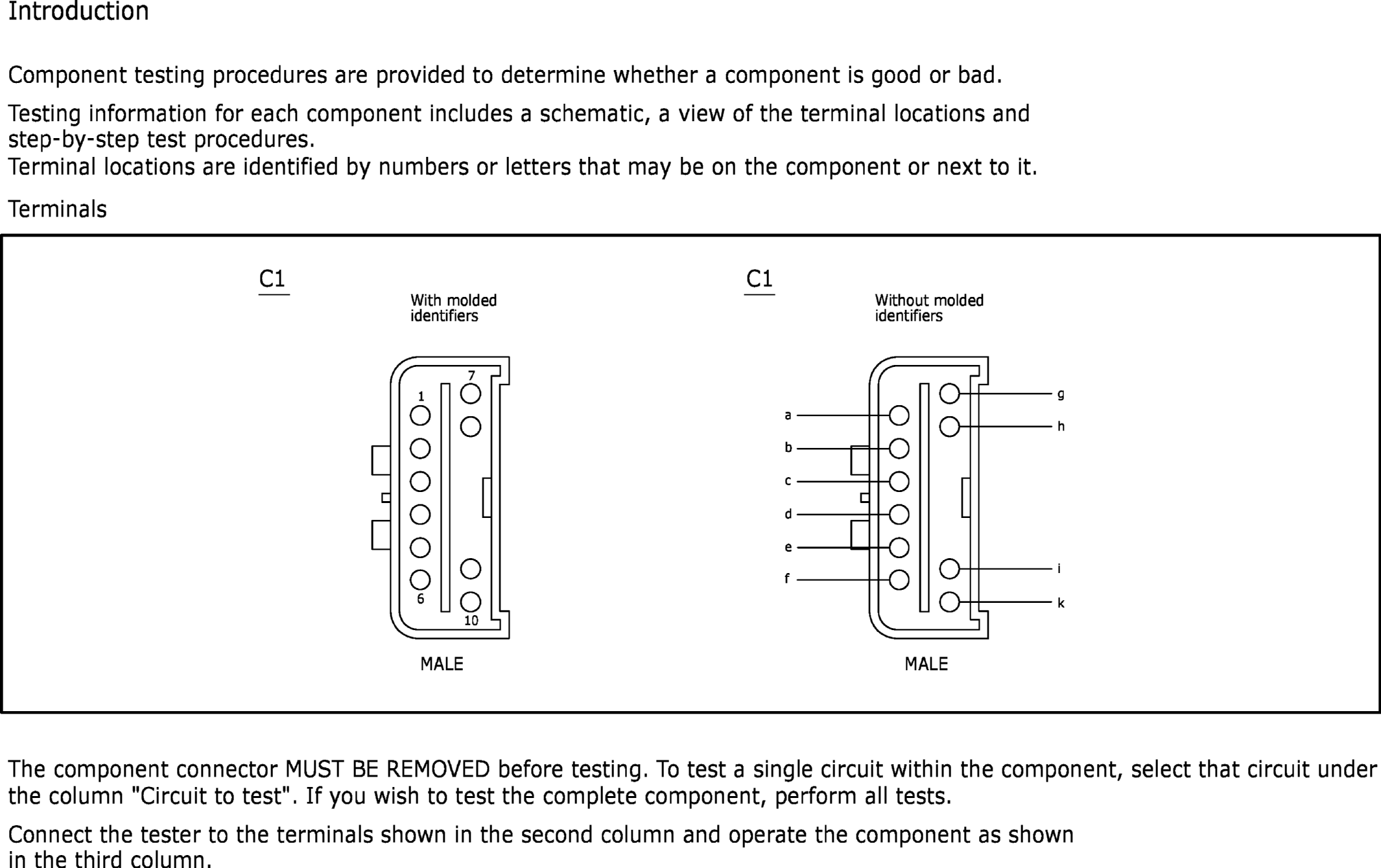 Introduction

Component testing procedures are provided to determine whether a component is good or bad.

Testing information for each component includes a schematic, a view of the terminal locations and step-by-step test procedures.
Terminal locations are identified by numbers or letters that may be on the component or next to it.

Terminals

C1

With molded identifiers

7
1
6
10

MALE

C1

Without molded identifiers

a
b
c
d
e
f
g
h
i
k

MALE

The component connector MUST BE REMOVED before testing. To test a single circuit within the component, select that circuit under the column "Circuit to test". If you wish to test the complete component, perform all tests.

Connect the tester to the terminals shown in the second column and operate the component as shown in the third column.